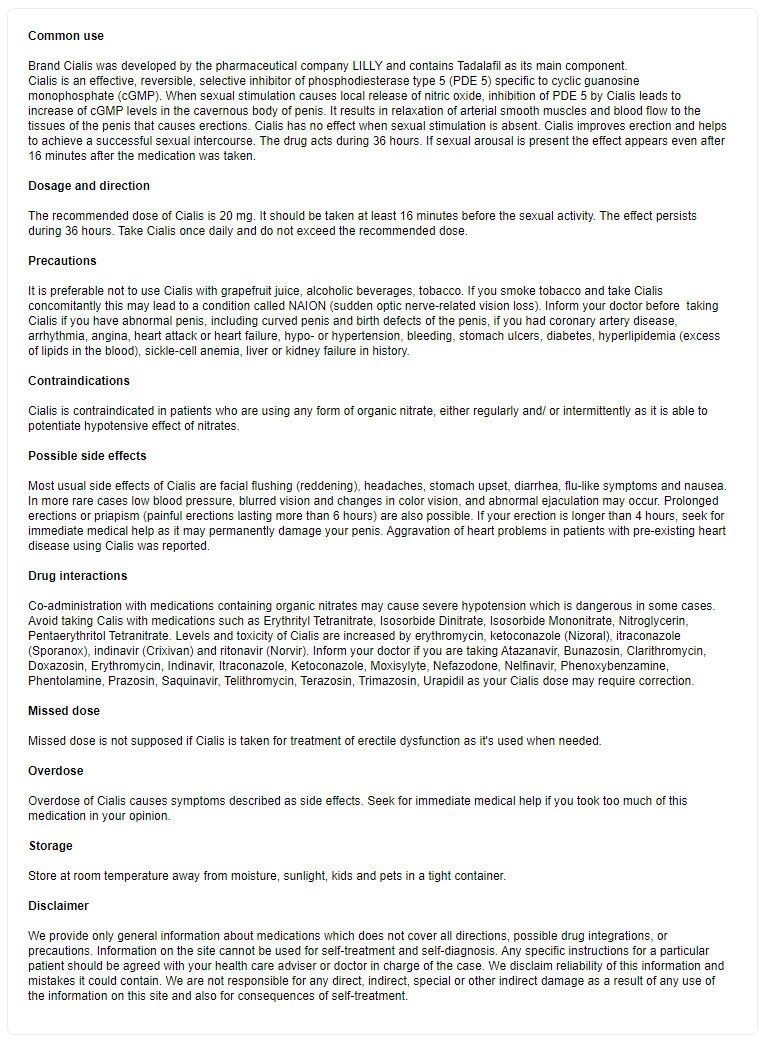 Common use

Brand Cialis was developed by the pharmaceutical company LILLY and contains Tadalafil as its main component.
Cialis is an effective, reversible, selective inhibitor of phosphodiesterase type 5 (PDE 5) specific to cyclic guanosine monophosphate (cGMP). When sexual stimulation causes local release of nitric oxide, inhibition of PDE 5 by Cialis leads to increase of cGMP levels in the cavernous body of penis. It results in relaxation of arterial smooth muscles and blood flow to the tissues of the penis that causes erections. Cialis has no effect when sexual stimulation is absent. Cialis improves erection and helps to achieve a successful sexual intercourse. The drug acts during 36 hours. If sexual arousal is present the effect appears even after 16 minutes after the medication was taken.

Dosage and direction

The recommended dose of Cialis is 20 mg. It should be taken at least 16 minutes before the sexual activity. The effect persists during 36 hours. Take Cialis once daily and do not exceed the recommended dose.

Precautions

It is preferable not to use Cialis with grapefruit juice, alcoholic beverages, tobacco. If you smoke tobacco and take Cialis concomitantly this may lead to a condition called NAION (sudden optic nerve-related vision loss). Inform your doctor before taking Cialis if you have abnormal penis, including curved penis and birth defects of the penis, if you had coronary artery disease, arrhythmia, angina, heart attack or heart failure, hypo- or hypertension, bleeding, stomach ulcers, diabetes, hyperlipidemia (excess of lipids in the blood), sickle-cell anemia, liver or kidney failure in history.

Contraindications

Cialis is contraindicated in patients who are using any form of organic nitrate, either regularly and/ or intermittently as it is able to potentiate hypotensive effect of nitrates.

Possible side effects

Most usual side effects of Cialis are facial flushing (reddening), headaches, stomach upset, diarrhea, flu-like symptoms and nausea. In more rare cases low blood pressure, blurred vision and changes in color vision, and abnormal ejaculation may occur. Prolonged erections or priapism (painful erections lasting more than 6 hours) are also possible. If your erection is longer than 4 hours, seek for immediate medical help as it may permanently damage your penis. Aggravation of heart problems in patients with pre-existing heart disease using Cialis was reported.

Drug interactions

Co-administration with medications containing organic nitrates may cause severe hypotension which is dangerous in some cases. Avoid taking Calis with medications such as Erythrityl Tetranitrate, Isosorbide Dinitrate, Isosorbide Mononitrate, Nitroglycerin, Pentaerythritol Tetranitrate. Levels and toxicity of Cialis are increased by erythromycin, ketoconazole (Nizoral), itraconazole (Sporanox), indinavir (Crixivan) and ritonavir (Norvir). Inform your doctor if you are taking Atazanavir, Bunazosin, Clarithromycin, Doxazosin, Erythromycin, Indinavir, Itraconazole, Ketoconazole, Moxisylyte, Nefazodone, Nelfinavir, Phenoxybenzamine, Phentolamine, Prazosin, Saquinavir, Telithromycin, Terazosin, Trimazosin, Urapidil as your Cialis dose may require correction.

Missed dose

Missed dose is not supposed if Cialis is taken for treatment of erectile dysfunction as it's used when needed.

Overdose

Overdose of Cialis causes symptoms described as side effects. Seek for immediate medical help if you took too much of this medication in your opinion.

Storage

Store at room temperature away from moisture, sunlight, kids and pets in a tight container.

Disclaimer

We provide only general information about medications which does not cover all directions, possible drug integrations, or precautions. Information on the site cannot be used for self-treatment and self-diagnosis. Any specific instructions for a particular patient should be agreed with your health care adviser or doctor in charge of the case. We disclaim reliability of this information and mistakes it could contain. We are not responsible for any direct, indirect, special or other indirect damage as a result of any use of the information on this site and also for consequences of self-treatment.